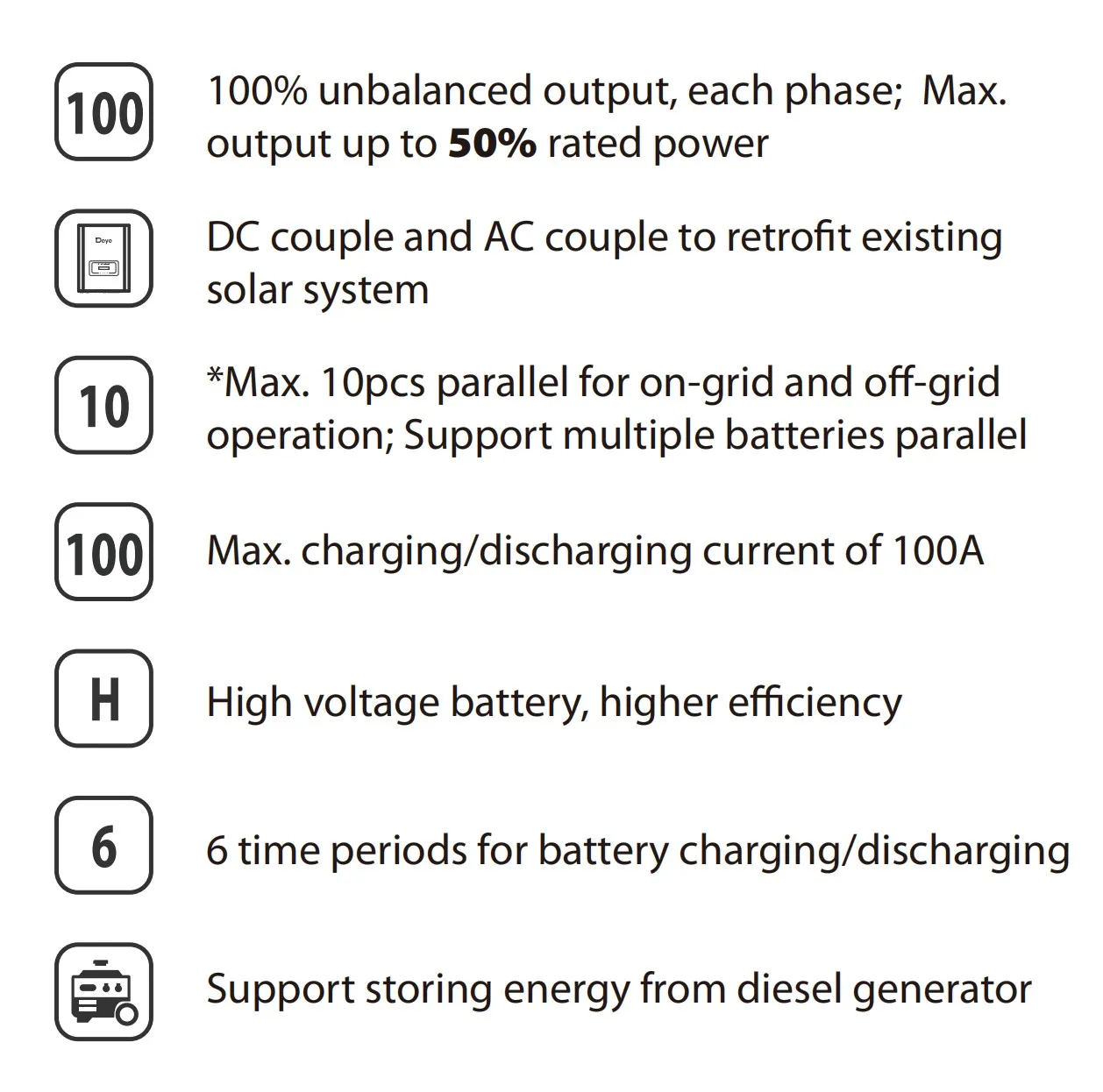 100

100% unbalanced output, each phase; Max. output up to 50% rated power

DC couple and AC couple to retrofit existing solar system

10

*Max. 10pcs parallel for on-grid and off-grid operation; Support multiple batteries parallel

100

Max. charging/discharging current of 100A

H

High voltage battery, higher efficiency

6

6 time periods for battery charging/discharging

Support storing energy from diesel generator